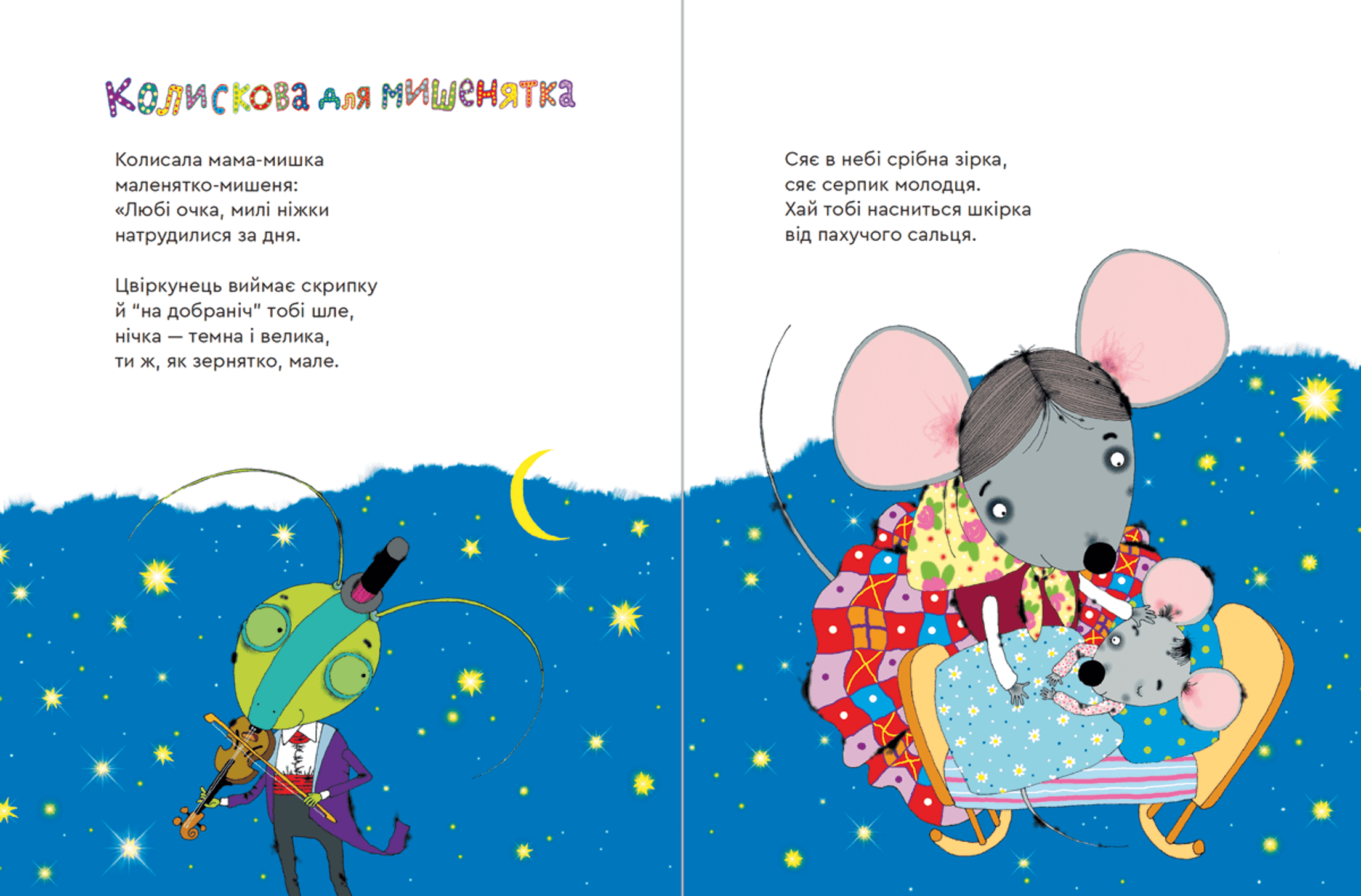 Колискова для мишенятка

Колисала мама-мишка
маленятко-мишеня:
«Любі очка, милі ніжки
натрудилися за дня.

Цвіркунець виймає скрипку
й "на добраніч" тобі шле,
нічка — темна і велика,
ти ж, як зернятко, мале.

Сяє в небі срібна зірка,
сяє серпик молодця.
Хай тобі насниться шкірка
від пахучого сальця.